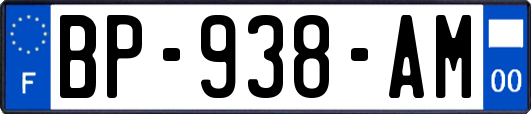 F
BP-938-AM
00